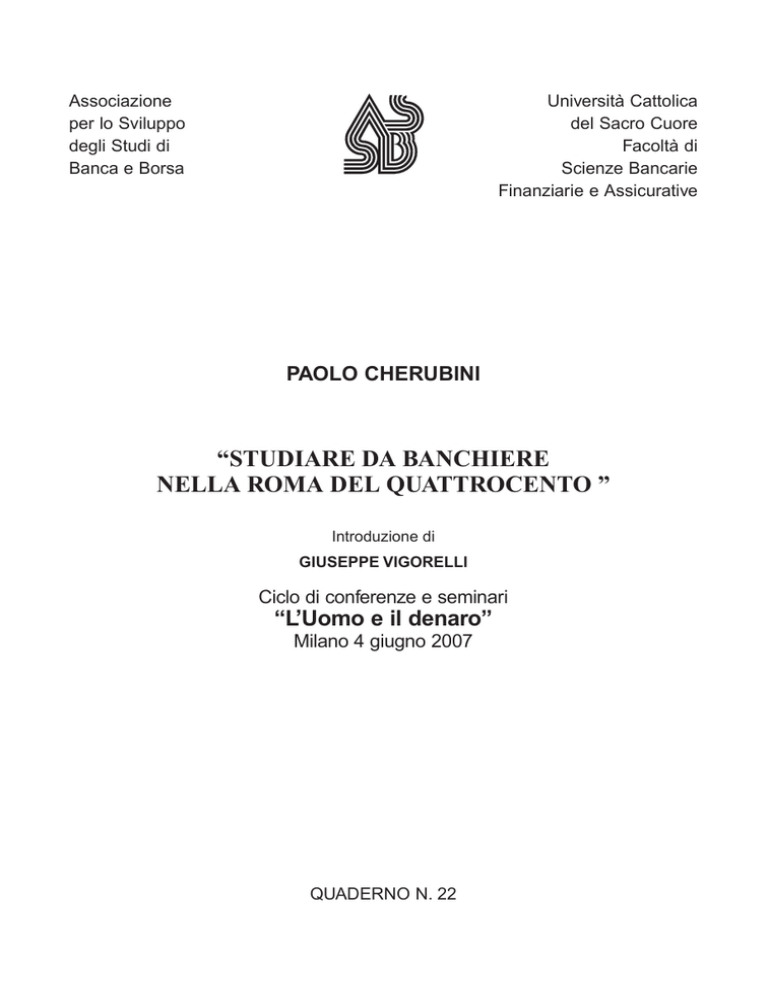 Associazione
per lo Sviluppo
degli Studi di
Banca e Borsa

Università Cattolica
del Sacro Cuore
Facoltà di
Scienze Bancarie
Finanziarie e Assicurative

PAOLO CHERUBINI

“STUDIARE DA BANCHIERE
NELLA ROMA DEL QUATTROCENTO ”

Introduzione di
GIUSEPPE VIGORELLI

Ciclo di conferenze e seminari
“L’Uomo e il denaro”
Milano 4 giugno 2007

QUADERNO N. 22